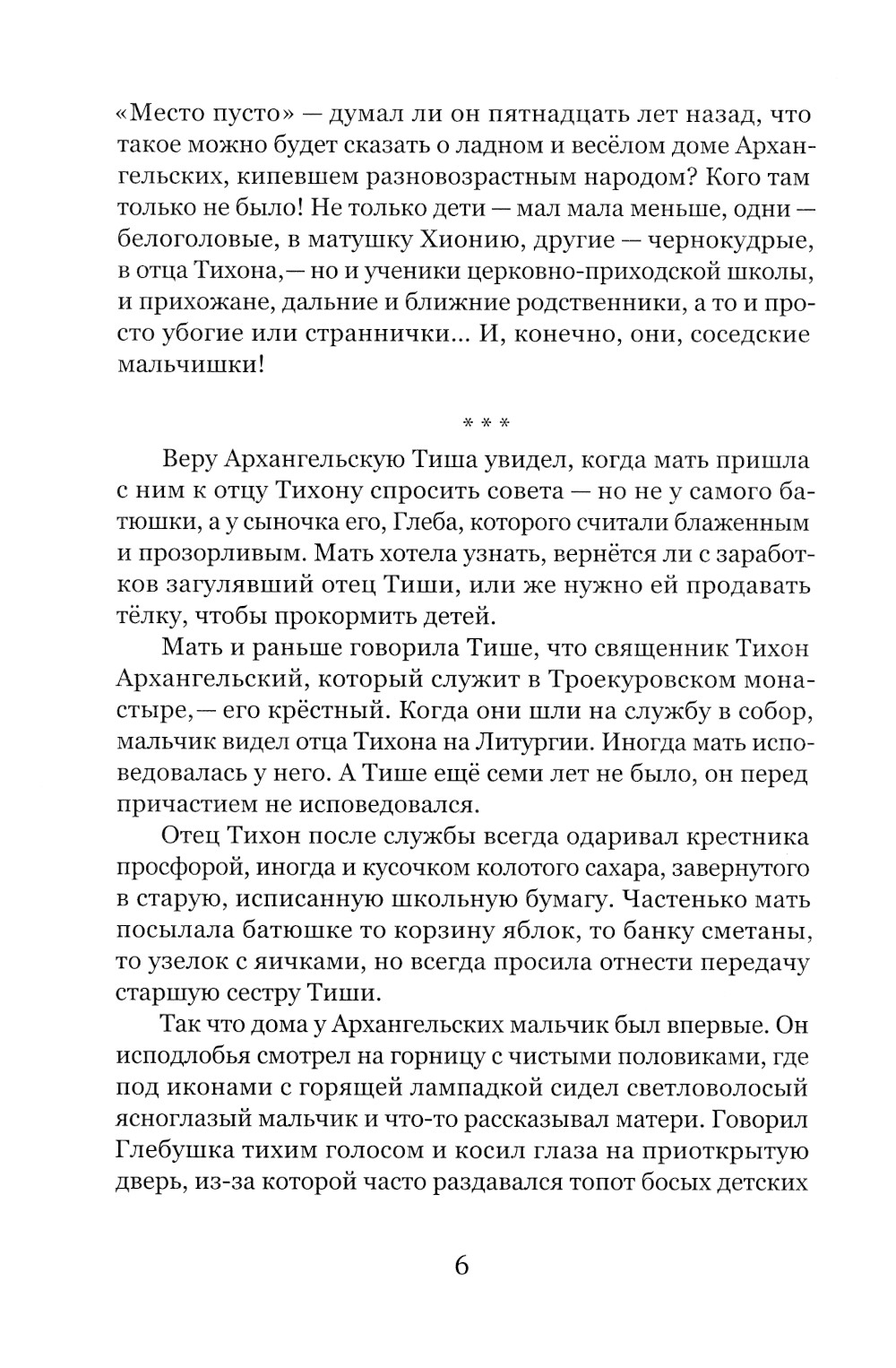 «Место пусто» — думал ли он пятнадцать лет назад, что такое можно будет сказать о ладном и весёлом доме Архангельских, кипевшем разновозрастным народом? Кого там только не было! Не только дети — мал мала меньше, одни — белоголовые, в матушку Хионию, другие — чернокудрые, в отца Тихона,— но и ученики церковно-приходской школы, и прихожане, дальние и ближние родственники, а то и просто убогие или страннички... И, конечно, они, соседские мальчишки!

* * *

Веру Архангельскую Тиша увидел, когда мать пришла с ним к отцу Тихону спросить совета — но не у самого батюшки, а у сыночка его, Глеба, которого считали блаженным и прозорливым. Мать хотела узнать, вернётся ли с заработков загулявший отец Тиши, или же нужно ей продавать тёлку, чтобы прокормить детей.

Мать и раньше говорила Тише, что священник Тихон Архангельский, который служит в Троекуровском монастыре,— его крёстный. Когда они шли на службу в собор, мальчик видел отца Тихона на Литургии. Иногда мать исповедовалась у него. А Тише ещё семи лет не было, он перед причастием не исповедовался.

Отец Тихон после службы всегда одаривал крестника просфорой, иногда и кусочком колотого сахара, завернутого в старую, исписанную школьную бумагу. Частенько мать посылала батюшке то корзину яблок, то банку сметаны, то узелок с яичками, но всегда просила отнести передачу старшую сестру Тиши.

Так что дома у Архангельских мальчик был впервые. Он исподлобья смотрел на горницу с чистыми половиками, где под иконами с горящей лампадкой сидел светловолосый ясноглазый мальчик и что-то рассказывал матери. Говорил Глебушка тихим голосом и косил глаза на приоткрытую дверь, из-за которой часто раздавался топот босых детских

6